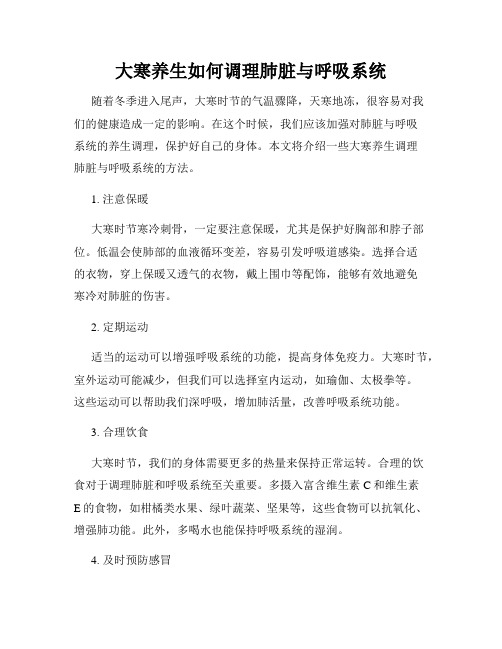 大寒养生如何调理肺脏与呼吸系统

随着冬季进入尾声，大寒时节的气温骤降，天寒地冻，很容易对我们的健康造成一定的影响。在这个时候，我们应该加强对肺脏与呼吸系统的养生调理，保护好自己的身体。本文将介绍一些大寒养生调理肺脏与呼吸系统的方法。

1. 注意保暖

大寒时节寒冷刺骨，一定要注意保暖，尤其是保护好胸部和脖子部位。低温会使肺部的血液循环变差，容易引发呼吸道感染。选择合适的衣物，穿上保暖又透气的衣物，戴上围巾等配饰，能够有效地避免寒冷对肺脏的伤害。

2. 定期运动

适当的运动可以增强呼吸系统的功能，提高身体免疫力。大寒时节，室外运动可能减少，但我们可以选择室内运动，如瑜伽、太极拳等。这些运动可以帮助我们深呼吸，增加肺活量，改善呼吸系统功能。

3. 合理饮食

大寒时节，我们的身体需要更多的热量来保持正常运转。合理的饮食对于调理肺脏和呼吸系统至关重要。多摄入富含维生素 C 和维生素 E 的食物，如柑橘类水果、绿叶蔬菜、坚果等，这些食物可以抗氧化、增强肺功能。此外，多喝水也能保持呼吸系统的湿润。

4. 及时预防感冒